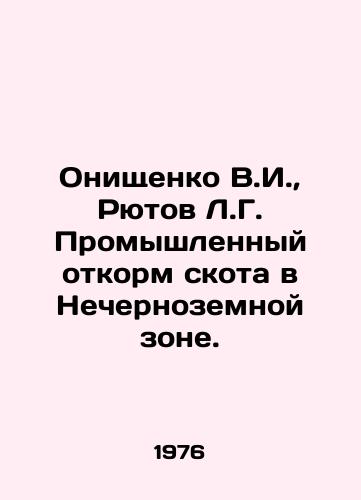 Онищенко В.И., Рютов Л.Г. Промышленный откорм скота в Нечерноземной зоне.

1976